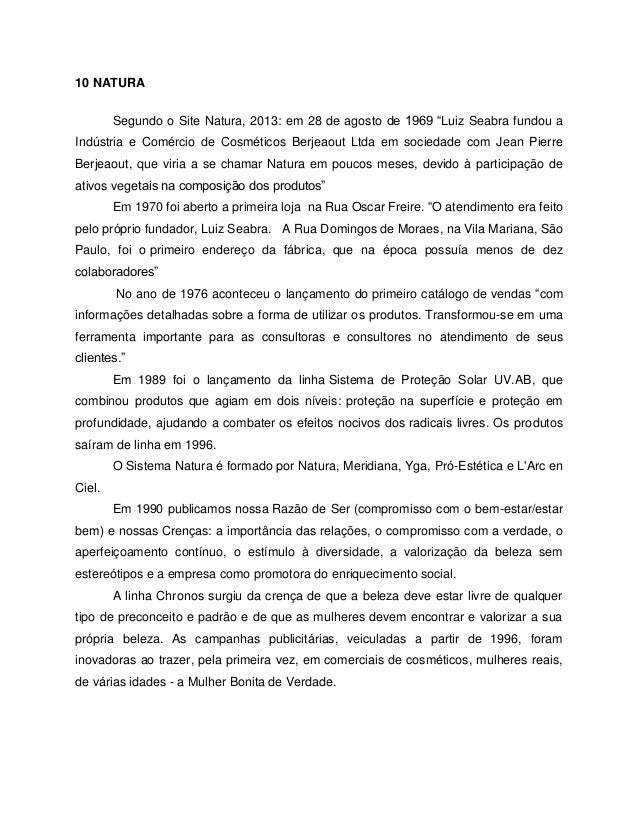 10 NATURA

Segundo o Site Natura, 2013: em 28 de agosto de 1969 “Luiz Seabra fundou a Indústria e Comércio de Cosméticos Berjeaout Ltda em sociedade com Jean Pierre Berjeaout, que viria a se chamar Natura em poucos meses, devido à participação de ativos vegetais na composição dos produtos”

Em 1970 foi aberto a primeira loja na Rua Oscar Freire. “O atendimento era feito pelo próprio fundador, Luiz Seabra. A Rua Domingos de Moraes, na Vila Mariana, São Paulo, foi o primeiro endereço da fábrica, que na época possuía menos de dez colaboradores”

No ano de 1976 aconteceu o lançamento do primeiro catálogo de vendas “com informações detalhadas sobre a forma de utilizar os produtos. Transformou-se em uma ferramenta importante para as consultoras e consultores no atendimento de seus clientes.”

Em 1989 foi o lançamento da linha Sistema de Proteção Solar UV.AB, que combinou produtos que agiam em dois níveis: proteção na superfície e proteção em profundidade, ajudando a combater os efeitos nocivos dos radicais livres. Os produtos saíram de linha em 1996.

O Sistema Natura é formado por Natura, Meridiana, Yga, Pró-Estética e L'Arc en Ciel.

Em 1990 publicamos nossa Razão de Ser (compromisso com o bem-estar/estar bem) e nossas Crenças: a importância das relações, o compromisso com a verdade, o aperfeiçoamento contínuo, o estímulo à diversidade, a valorização da beleza sem estereótipos e a empresa como promotora do enriquecimento social.

A linha Chronos surgiu da crença de que a beleza deve estar livre de qualquer tipo de preconceito e padrão e de que as mulheres devem encontrar e valorizar a sua própria beleza. As campanhas publicitárias, veiculadas a partir de 1996, foram inovadoras ao trazer, pela primeira vez, em comerciais de cosméticos, mulheres reais, de várias idades - a Mulher Bonita de Verdade.